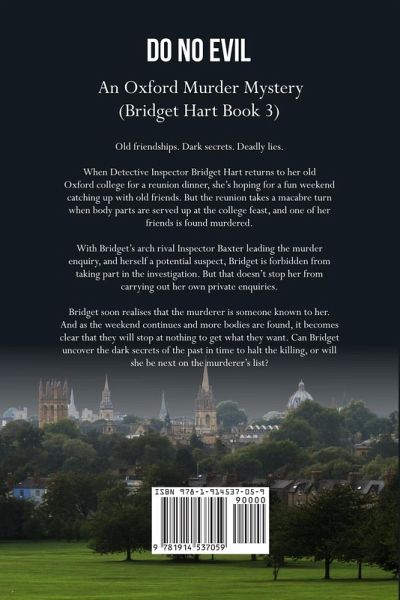 DO NO EVIL

An Oxford Murder Mystery
(Bridget Hart Book 3)

Old friendships. Dark secrets. Deadly lies.

When Detective Inspector Bridget Hart returns to her old Oxford college for a reunion dinner, she's hoping for a fun weekend catching up with old friends. But the reunion takes a macabre turn when body parts are served up at the college feast, and one of her friends is found murdered.

With Bridget's arch rival Inspector Baxter leading the murder enquiry, and herself a potential suspect, Bridget is forbidden from taking part in the investigation. But that doesn't stop her from carrying out her own private enquiries.

Bridget soon realises that the murderer is someone known to her. And as the weekend continues and more bodies are found, it becomes clear that they will stop at nothing to get what they want. Can Bridget uncover the dark secrets of the past in time to halt the killing, or will she be next on the murderer's list?

ISBN 978-1-914537-05-9
90000
9 781914 537059